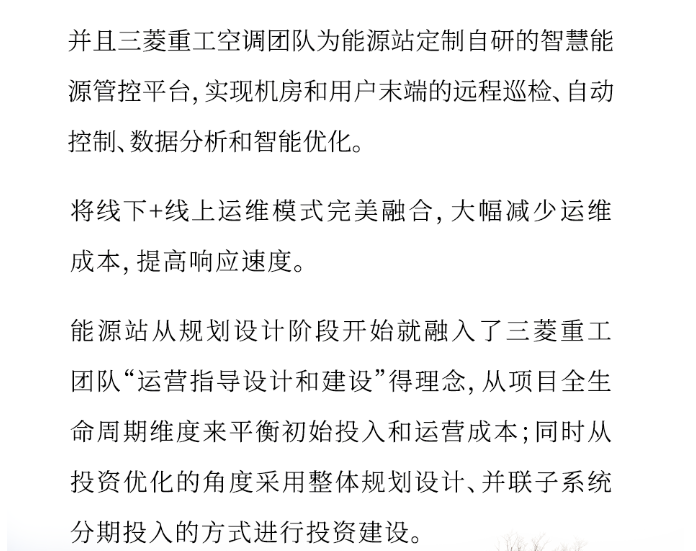 并且三菱重工空调团队为能源站定制自研的智慧能源管控平台,实现机房和用户末端的远程巡检、自动控制、数据分析和智能优化。

将线下+线上运维模式完美融合,大幅减少运维成本,提高响应速度。

能源站从规划设计阶段开始就融入了三菱重工团队“运营指导设计和建设”得理念,从项目全生命周期维度来平衡初始投入和运营成本;同时从投资优化的角度采用整体规划设计、并联子系统分期投入的方式进行投资建设。